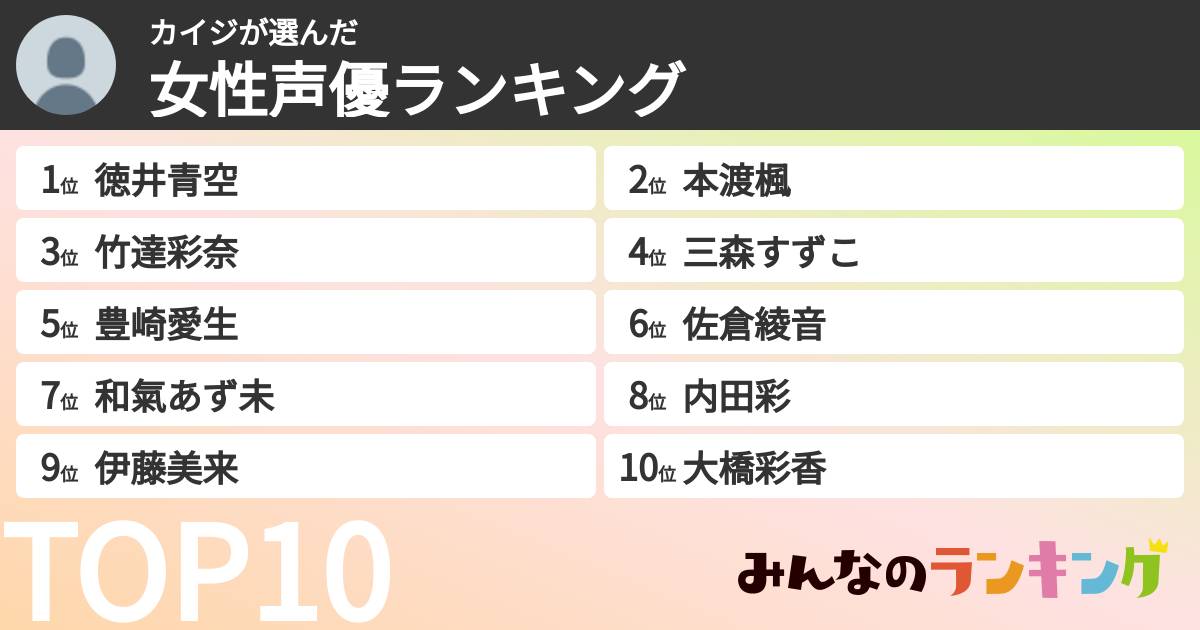 カイジが選んだ
女性声優ランキング

1位 徳井青空
2位 本渡楓
3位 竹達彩奈
4位 三森すずこ
5位 豊崎愛生
6位 佐倉綾音
7位 和氣あず未
8位 内田彩
9位 伊藤美来
10位 大橋彩香

TOP10

みんなのランキング